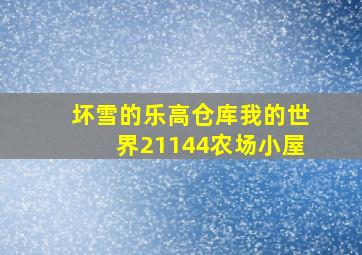 坏雪的乐高仓库我的世界21144农场小屋